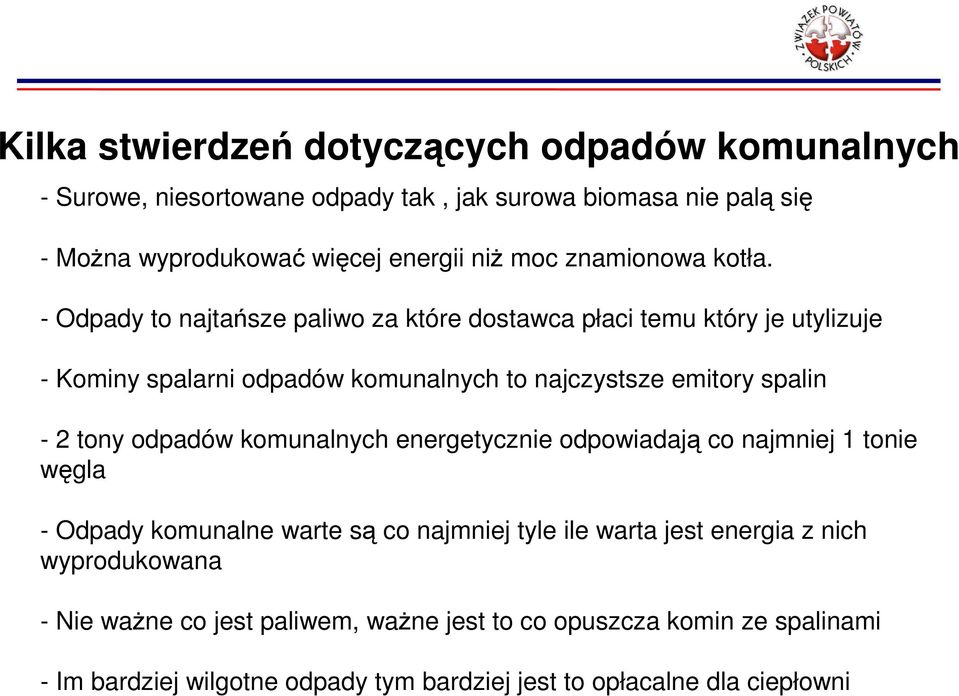 ZWIĄZEK POWIATÓW POLSKICH

Kilka stwierdzeń dotyczących odpadów komunalnych

- Surowe, niesortowane odpady tak , jak surowa biomasa nie palą się

- Można wyprodukować więcej energii niż moc znamionowa kotła.

- Odpady to najtańsze paliwo za które dostawca płaci temu który je utylizuje

- Kominy spalarni odpadów komunalnych to najczystsze emitory spalin

- 2 tony odpadów komunalnych energetycznie odpowiadają co najmniej 1 tonie węgla

- Odpady komunalne warte są co najmniej tyle ile warta jest energia z nich wyprodukowana

- Nie ważne co jest paliwem, ważne jest to co opuszcza komin ze spalinami

- Im bardziej wilgotne odpady tym bardziej jest to opłacalne dla ciepłowni